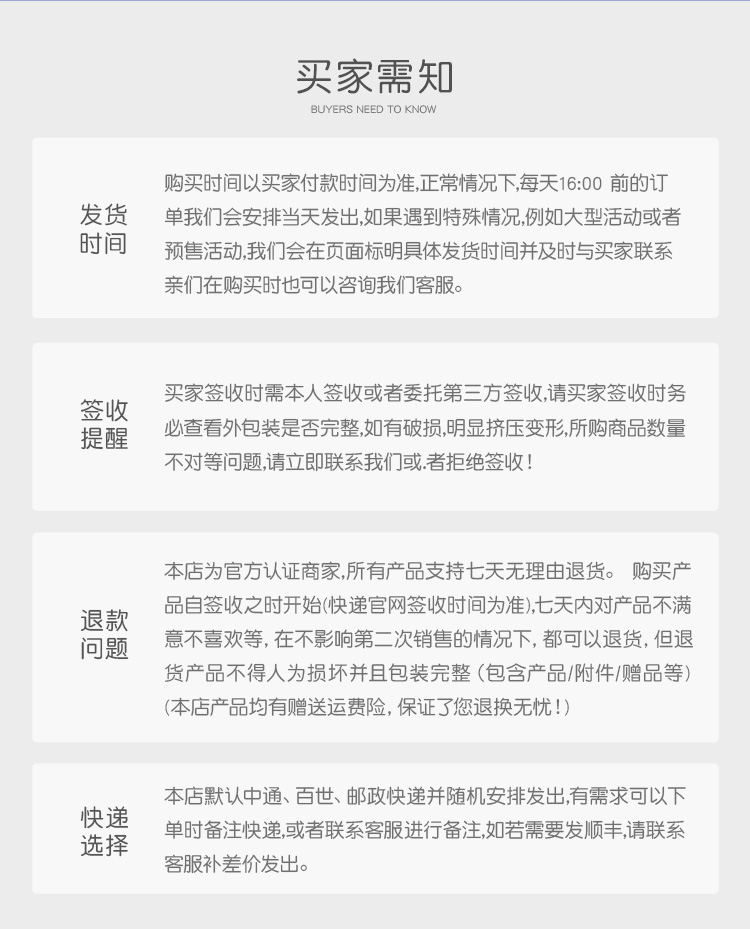 买家需知
BUYERS NEED TO KNOW

发货时间

购买时间以买家付款时间为准,正常情况下,每天16:00 前的订单我们会安排当天发出,如果遇到特殊情况,例如大型活动或者预售活动,我们会在页面标明具体发货时间并及时与买家联系亲们在购买时也可以咨询我们客服。

签收提醒

买家签收时需本人签收或者委托第三方签收,请买家签收时务必查看外包装是否完整,如有破损,明显挤压变形,所购商品数量不对等问题,请立即联系我们或.者拒绝签收!

退款问题

本店为官方认证商家,所有产品支持七天无理由退货。 购买产品自签收之时开始(快递官网签收时间为准),七天内对产品不满意不喜欢等, 在不影响第二次销售的情况下, 都可以退货, 但退货产品不得人为损坏并且包装完整 (包含产品/附件/赠品等) (本店产品均有赠送运费险, 保证了您退换无忧!)

快递选择

本店默认中通、百世、邮政快递并随机安排发出,有需求可以下单时备注快递,或者联系客服进行备注,如若需要发顺丰,请联系客服补差价发出。